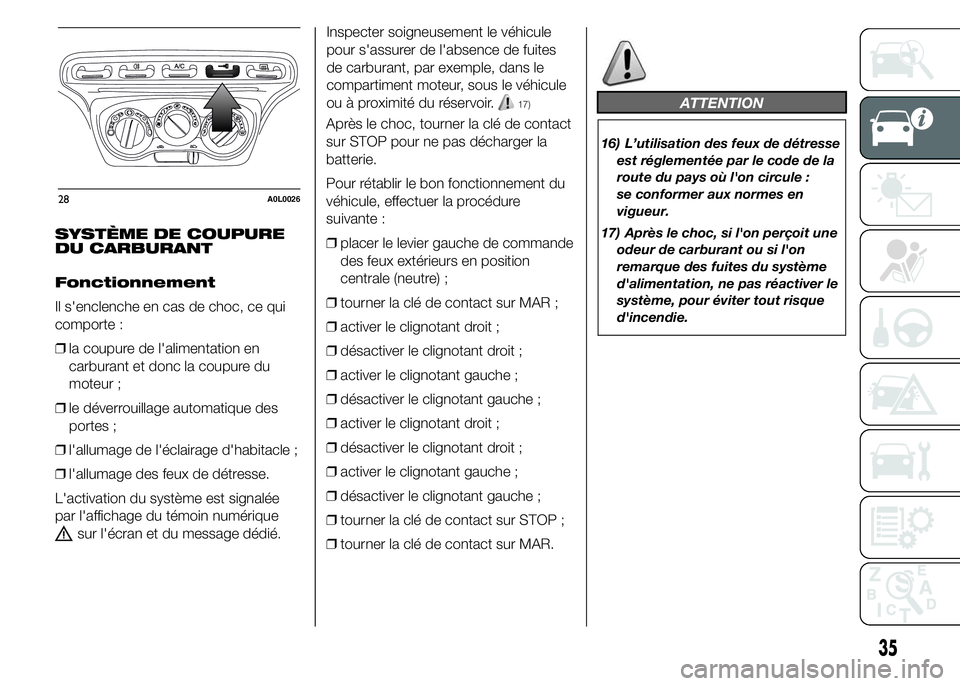 A/C

28 A0L0026

SYSTÈME DE COUPURE DU CARBURANT

Fonctionnement

Il s'enclenche en cas de choc, ce qui comporte :

❒ la coupure de l'alimentation en carburant et donc la coupure du moteur ;

❒ le déverrouillage automatique des portes ;

❒ l'allumage de l'éclairage d'habitacle ;

❒ l'allumage des feux de détresse.

L'activation du système est signalée par l'affichage du témoin numérique sur l'écran et du message dédié.

Inspecter soigneusement le véhicule pour s'assurer de l'absence de fuites de carburant, par exemple, dans le compartiment moteur, sous le véhicule ou à proximité du réservoir. 17)

Après le choc, tourner la clé de contact sur STOP pour ne pas décharger la batterie.

Pour rétablir le bon fonctionnement du véhicule, effectuer la procédure suivante :

❒ placer le levier gauche de commande des feux extérieurs en position centrale (neutre) ;

❒ tourner la clé de contact sur MAR ;

❒ activer le clignotant droit ;

❒ désactiver le clignotant droit ;

❒ activer le clignotant gauche ;

❒ désactiver le clignotant gauche ;

❒ activer le clignotant droit ;

❒ désactiver le clignotant droit ;

❒ activer le clignotant gauche ;

❒ désactiver le clignotant gauche ;

❒ tourner la clé de contact sur STOP ;

❒ tourner la clé de contact sur MAR.

ATTENTION

16) L'utilisation des feux de détresse est réglementée par le code de la route du pays où l'on circule : se conformer aux normes en vigueur.

17) Après le choc, si l'on perçoit une odeur de carburant ou si l'on remarque des fuites du système d'alimentation, ne pas réactiver le système, pour éviter tout risque d'incendie.

35

carmanualsonline.info